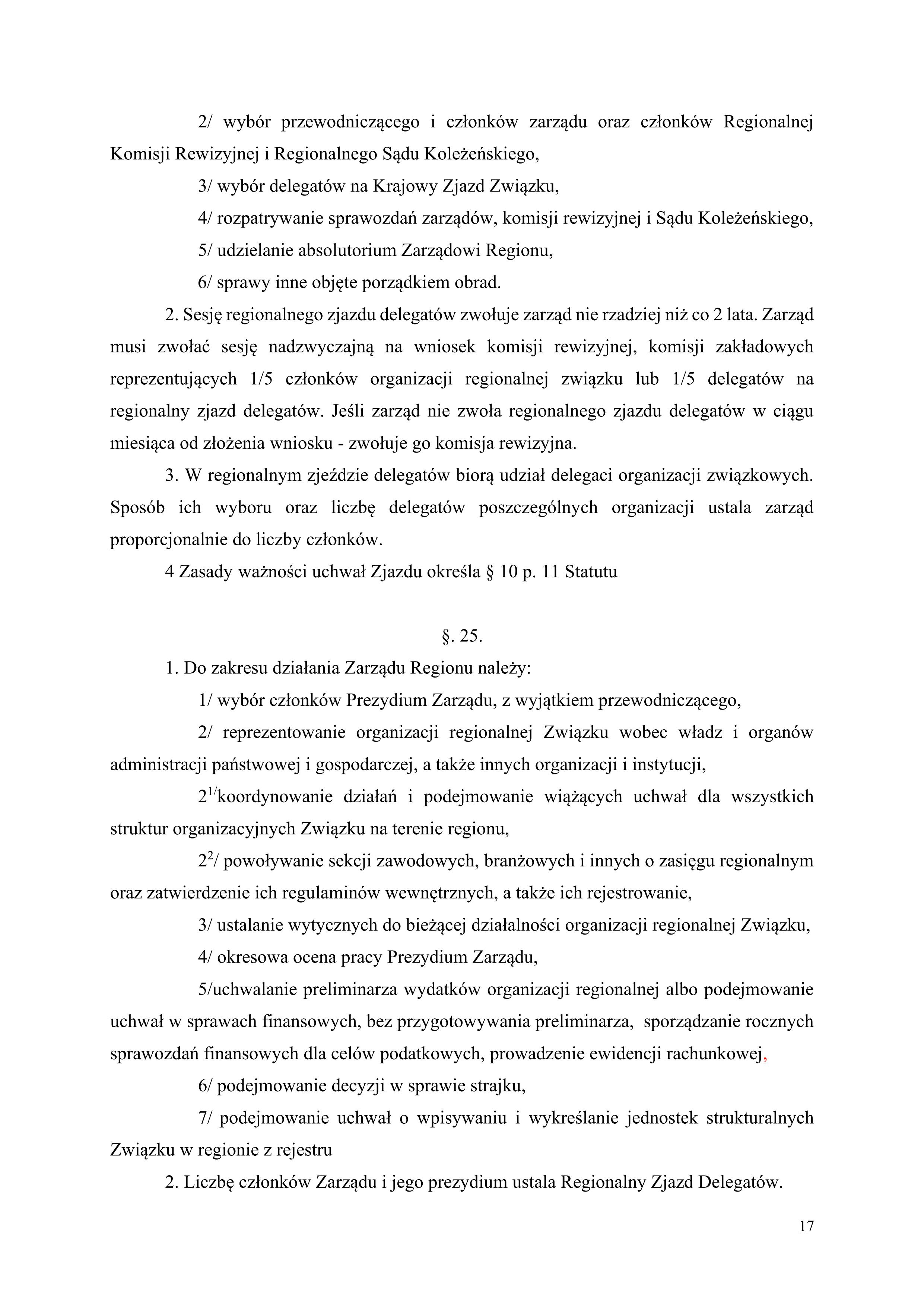 2/ wybór przewodniczącego i członków zarządu oraz członków Regionalnej Komisji Rewizyjnej i Regionalnego Sądu Koleżeńskiego,

3/ wybór delegatów na Krajowy Zjazd Związku,

4/ rozpatrywanie sprawozdań zarządów, komisji rewizyjnej i Sądu Koleżeńskiego,

5/ udzielanie absolutorium Zarządowi Regionu,

6/ sprawy inne objęte porządkiem obrad.

2. Sesję regionalnego zjazdu delegatów zwołuje zarząd nie rzadziej niż co 2 lata. Zarząd musi zwołać sesję nadzwyczajną na wniosek komisji rewizyjnej, komisji zakładowych reprezentujących 1/5 członków organizacji regionalnej związku lub 1/5 delegatów na regionalny zjazd delegatów. Jeśli zarząd nie zwoła regionalnego zjazdu delegatów w ciągu miesiąca od złożenia wniosku - zwołuje go komisja rewizyjna.

3. W regionalnym zjeździe delegatów biorą udział delegaci organizacji związkowych. Sposób ich wyboru oraz liczbę delegatów poszczególnych organizacji ustala zarząd proporcjonalnie do liczby członków.

4 Zasady ważności uchwał Zjazdu określa § 10 p. 11 Statutu

§. 25.

1. Do zakresu działania Zarządu Regionu należy:

1/ wybór członków Prezydium Zarządu, z wyjątkiem przewodniczącego,

2/ reprezentowanie organizacji regionalnej Związku wobec władz i organów administracji państwowej i gospodarczej, a także innych organizacji i instytucji,

$2^{1/}$koordynowanie działań i podejmowanie wiążących uchwał dla wszystkich struktur organizacyjnych Związku na terenie regionu,

$2^{2}$/ powoływanie sekcji zawodowych, branżowych i innych o zasięgu regionalnym oraz zatwierdzenie ich regulaminów wewnętrznych, a także ich rejestrowanie,

3/ ustalanie wytycznych do bieżącej działalności organizacji regionalnej Związku,

4/ okresowa ocena pracy Prezydium Zarządu,

5/uchwalanie preliminarza wydatków organizacji regionalnej albo podejmowanie uchwał w sprawach finansowych, bez przygotowywania preliminarza, sporządzanie rocznych sprawozdań finansowych dla celów podatkowych, prowadzenie ewidencji rachunkowej,

6/ podejmowanie decyzji w sprawie strajku,

7/ podejmowanie uchwał o wpisywaniu i wykreślanie jednostek strukturalnych Związku w regionie z rejestru

2. Liczbę członków Zarządu i jego prezydium ustala Regionalny Zjazd Delegatów.

17